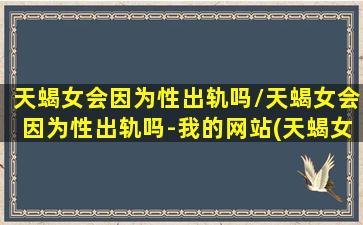 天蝎女会因为性出轨吗/天蝎女会因为性出轨吗-我的网站(天蝎女